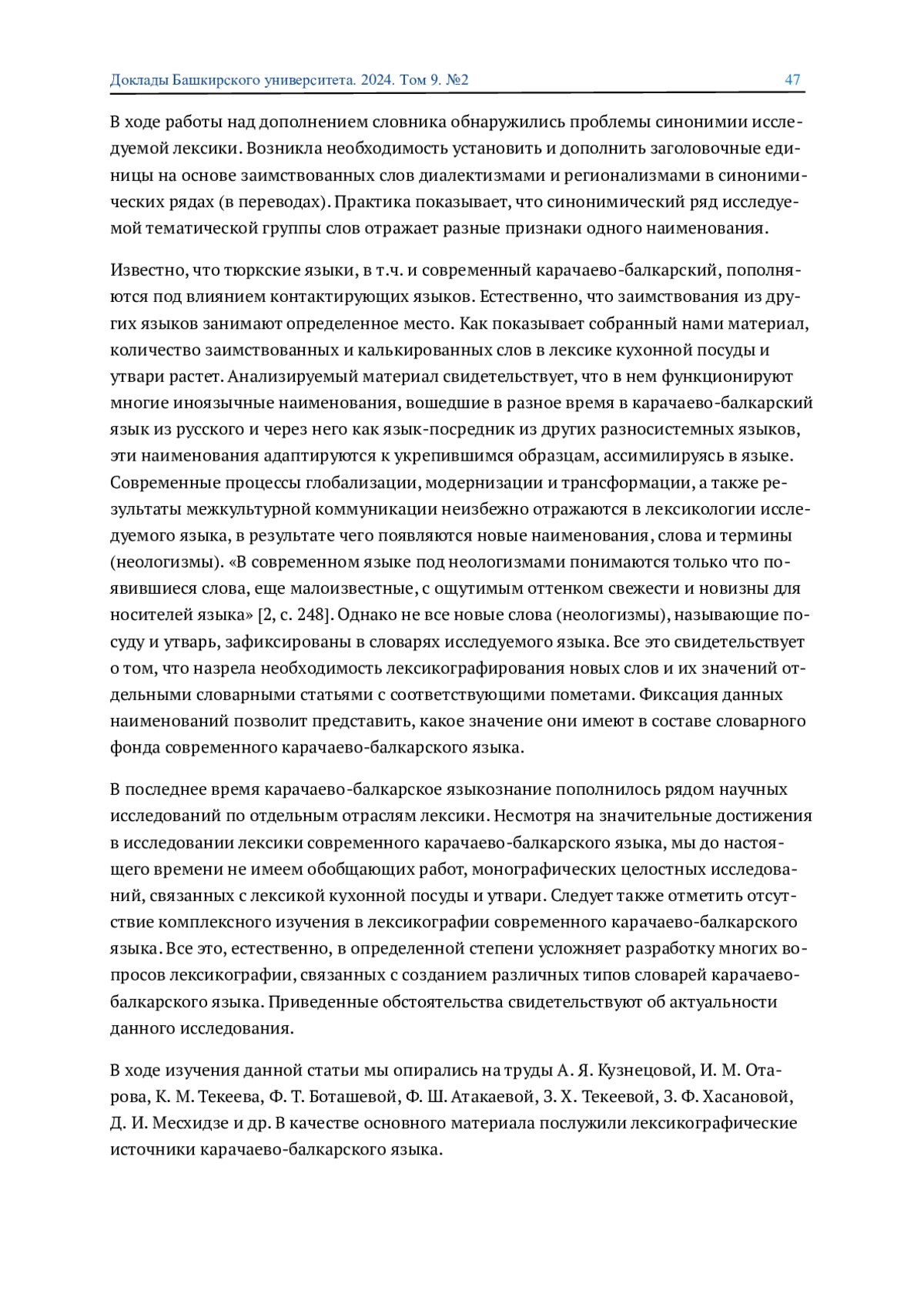 Доклады Башкирского университета. 2024. Том 9. №2 47

В ходе работы над дополнением словника обнаружились проблемы синонимии исследуемой лексики. Возникла необходимость установить и дополнить заголовочные единицы на основе заимствованных слов диалектизмами и регионализмами в синонимических рядах (в переводах). Практика показывает, что синонимический ряд исследуемой тематической группы слов отражает разные признаки одного наименования.

Известно, что тюркские языки, в т.ч. и современный карачаево-балкарский, пополняются под влиянием контактирующих языков. Естественно, что заимствования из других языков занимают определенное место. Как показывает собранный нами материал, количество заимствованных и калькированных слов в лексике кухонной посуды и утвари растет. Анализируемый материал свидетельствует, что в нем функционируют многие иноязычные наименования, вошедшие в разное время в карачаево-балкарский язык из русского и через него как язык-посредник из других разносистемных языков, эти наименования адаптируются к укрепившимся образцам, ассимилируясь в языке. Современные процессы глобализации, модернизации и трансформации, а также результаты межкультурной коммуникации неизбежно отражаются в лексикологии исследуемого языка, в результате чего появляются новые наименования, слова и термины (неологизмы). «В современном языке под неологизмами понимаются только что появившиеся слова, еще малоизвестные, с ощутимым оттенком свежести и новизны для носителей языка» [2, с. 248]. Однако не все новые слова (неологизмы), называющие посуду и утварь, зафиксированы в словарях исследуемого языка. Все это свидетельствует о том, что назрела необходимость лексикографирования новых слов и их значений отдельными словарными статьями с соответствующими пометами. Фиксация данных наименований позволит представить, какое значение они имеют в составе словарного фонда современного карачаево-балкарского языка.

В последнее время карачаево-балкарское языкознание пополнилось рядом научных исследований по отдельным отраслям лексики. Несмотря на значительные достижения в исследовании лексики современного карачаево-балкарского языка, мы до настоящего времени не имеем обобщающих работ, монографических целостных исследований, связанных с лексикой кухонной посуды и утвари. Следует также отметить отсутствие комплексного изучения в лексикографии современного карачаево-балкарского языка. Все это, естественно, в определенной степени усложняет разработку многих вопросов лексикографии, связанных с созданием различных типов словарей карачаево-балкарского языка. Приведенные обстоятельства свидетельствуют об актуальности данного исследования.

В ходе изучения данной статьи мы опирались на труды А. Я. Кузнецовой, И. М. Отарова, К. М. Текеева, Ф. Т. Боташевой, Ф. Ш. Атакаевой, З. Х. Текеевой, З. Ф. Хасановой, Д. И. Месхидзе и др. В качестве основного материала послужили лексикографические источники карачаево-балкарского языка.